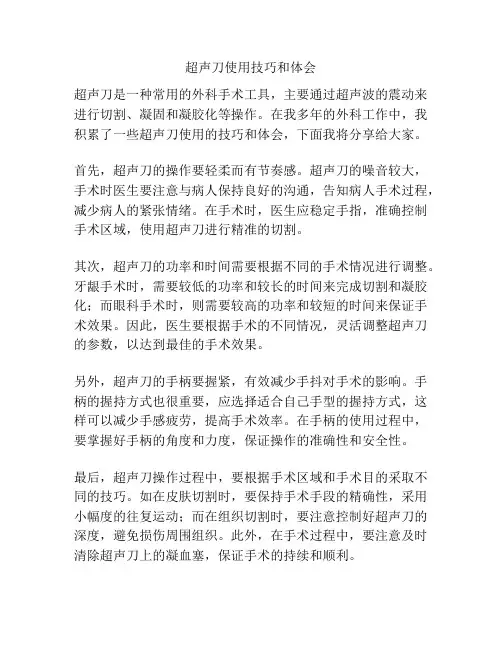 超声刀使用技巧和体会

超声刀是一种常用的外科手术工具，主要通过超声波的震动来进行切割、凝固和凝胶化等操作。在我多年的外科工作中，我积累了一些超声刀使用的技巧和体会，下面我将分享给大家。

首先，超声刀的操作要轻柔而有节奏感。超声刀的噪音较大，手术时医生要注意与病人保持良好的沟通，告知病人手术过程，减少病人的紧张情绪。在手术时，医生应稳定手指，准确控制手术区域，使用超声刀进行精准的切割。

其次，超声刀的功率和时间需要根据不同的手术情况进行调整。牙龈手术时，需要较低的功率和较长的时间来完成切割和凝胶化；而眼科手术时，则需要较高的功率和较短的时间来保证手术效果。因此，医生要根据手术的不同情况，灵活调整超声刀的参数，以达到最佳的手术效果。

另外，超声刀的手柄要握紧，有效减少手抖对手术的影响。手柄的握持方式也很重要，应选择适合自己手型的握持方式，这样可以减少手感疲劳，提高手术效率。在手柄的使用过程中，要掌握好手柄的角度和力度，保证操作的准确性和安全性。

最后，超声刀操作过程中，要根据手术区域和手术目的采取不同的技巧。如在皮肤切割时，要保持手术手段的精确性，采用小幅度的往复运动；而在组织切割时，要注意控制好超声刀的深度，避免损伤周围组织。此外，在手术过程中，要注意及时清除超声刀上的凝血塞，保证手术的持续和顺利。